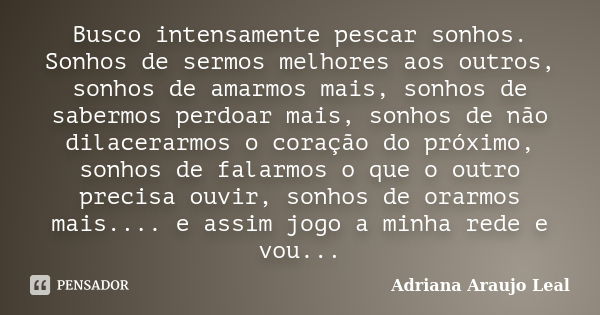 Busco intensamente pescar sonhos. Sonhos de sermos melhores aos outros, sonhos de amarmos mais, sonhos de sabermos perdoar mais, sonhos de não dilacerarmos o coração do próximo, sonhos de falarmos o que o outro precisa ouvir, sonhos de orarmos mais.... e assim jogo a minha rede e vou...

PENSADOR

Adriana Araujo Leal